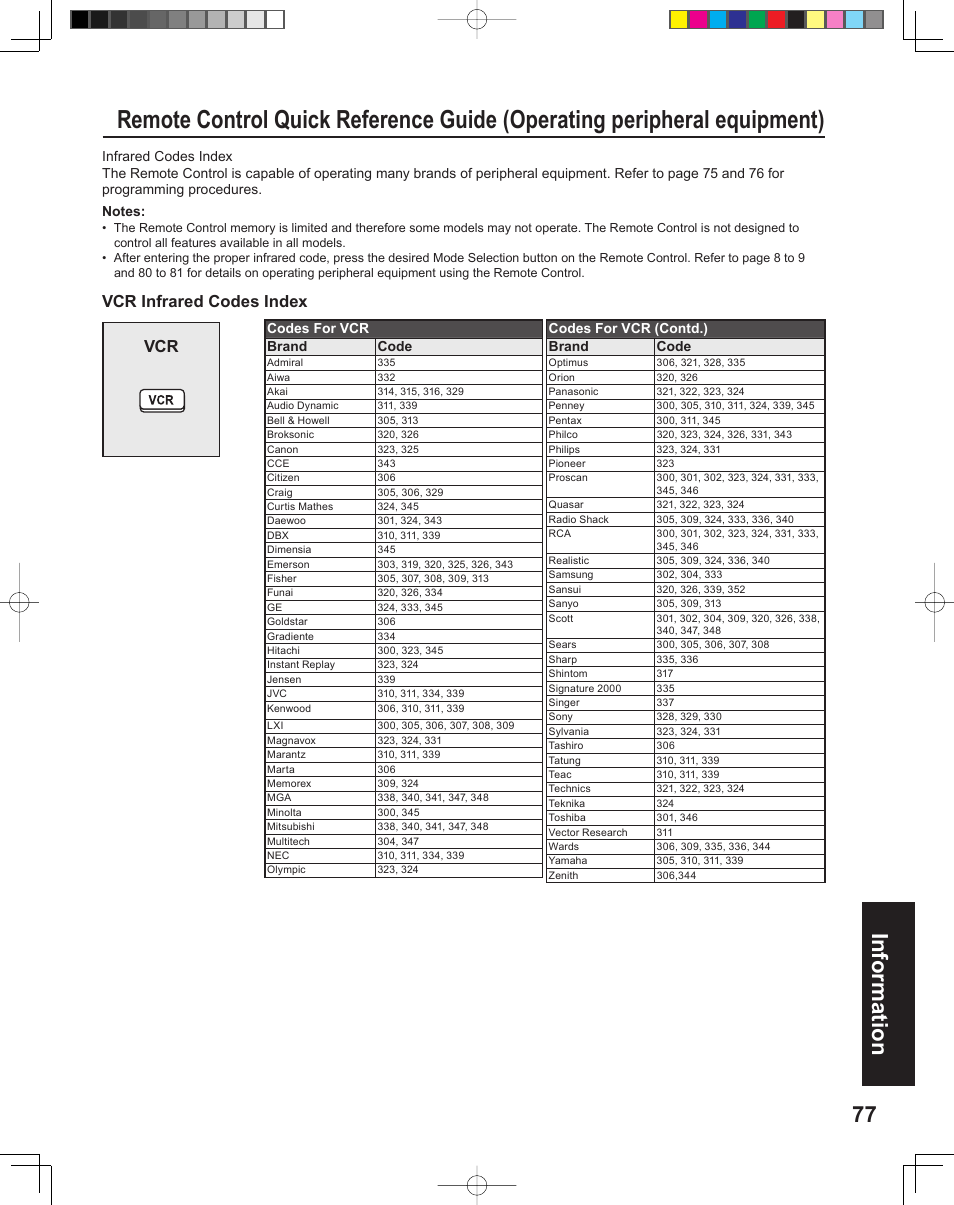 Remote Control Quick Reference Guide (Operating peripheral equipment)

Infrared Codes Index
The Remote Control is capable of operating many brands of peripheral equipment. Refer to page 75 and 76 for programming procedures.

Notes:
• The Remote Control memory is limited and therefore some models may not operate. The Remote Control is not designed to control all features available in all models.
• After entering the proper infrared code, press the desired Mode Selection button on the Remote Control. Refer to page 8 to 9 and 80 to 81 for details on operating peripheral equipment using the Remote Control.

VCR Infrared Codes Index

VCR

VCR

Codes For VCR

| Brand | Code |
|---|---|
| Admiral | 335 |
| Aiwa | 332 |
| Akai | 314, 315, 316, 329 |
| Audio Dynamic | 311, 339 |
| Bell & Howell | 305, 313 |
| Broksonic | 320, 326 |
| Canon | 323, 325 |
| CCE | 343 |
| Citizen | 306 |
| Craig | 305, 306, 329 |
| Curtis Mathes | 324, 345 |
| Daewoo | 301, 324, 343 |
| DBX | 310, 311, 339 |
| Dimensia | 345 |
| Emerson | 303, 319, 320, 325, 326, 343 |
| Fisher | 305, 307, 308, 309, 313 |
| Funai | 320, 326, 334 |
| GE | 324, 333, 345 |
| Goldstar | 306 |
| Gradiente | 334 |
| Hitachi | 300, 323, 345 |
| Instant Replay | 323, 324 |
| Jensen | 339 |
| JVC | 310, 311, 334, 339 |
| Kenwood | 306, 310, 311, 339 |
| LXI | 300, 305, 306, 307, 308, 309 |
| Magnavox | 323, 324, 331 |
| Marantz | 310, 311, 339 |
| Marta | 306 |
| Memorex | 309, 324 |
| MGA | 338, 340, 341, 347, 348 |
| Minolta | 300, 345 |
| Mitsubishi | 338, 340, 341, 347, 348 |
| Multitech | 304, 347 |
| NEC | 310, 311, 334, 339 |
| Olympic | 323, 324 |

Codes For VCR (Contd.)

| Brand | Code |
|---|---|
| Optimus | 306, 321, 328, 335 |
| Orion | 320, 326 |
| Panasonic | 321, 322, 323, 324 |
| Penney | 300, 305, 310, 311, 324, 339, 345 |
| Pentax | 300, 311, 345 |
| Philco | 320, 323, 324, 326, 331, 343 |
| Philips | 323, 324, 331 |
| Pioneer | 323 |
| Proscan | 300, 301, 302, 323, 324, 331, 333, 345, 346 |
| Quasar | 321, 322, 323, 324 |
| Radio Shack | 305, 309, 324, 333, 336, 340 |
| RCA | 300, 301, 302, 323, 324, 331, 333, 345, 346 |
| Realistic | 305, 309, 324, 336, 340 |
| Samsung | 302, 304, 333 |
| Sansui | 320, 326, 339, 352 |
| Sanyo | 305, 309, 313 |
| Scott | 301, 302, 304, 309, 320, 326, 338, 340, 347, 348 |
| Sears | 300, 305, 306, 307, 308 |
| Sharp | 335, 336 |
| Shintom | 317 |
| Signature 2000 | 335 |
| Singer | 337 |
| Sony | 328, 329, 330 |
| Sylvania | 323, 324, 331 |
| Tashiro | 306 |
| Tatung | 310, 311, 339 |
| Teac | 310, 311, 339 |
| Technics | 321, 322, 323, 324 |
| Teknika | 324 |
| Toshiba | 301, 346 |
| Vector Research | 311 |
| Wards | 306, 309, 335, 336, 344 |
| Yamaha | 305, 310, 311, 339 |
| Zenith | 306,344 |

Information

77